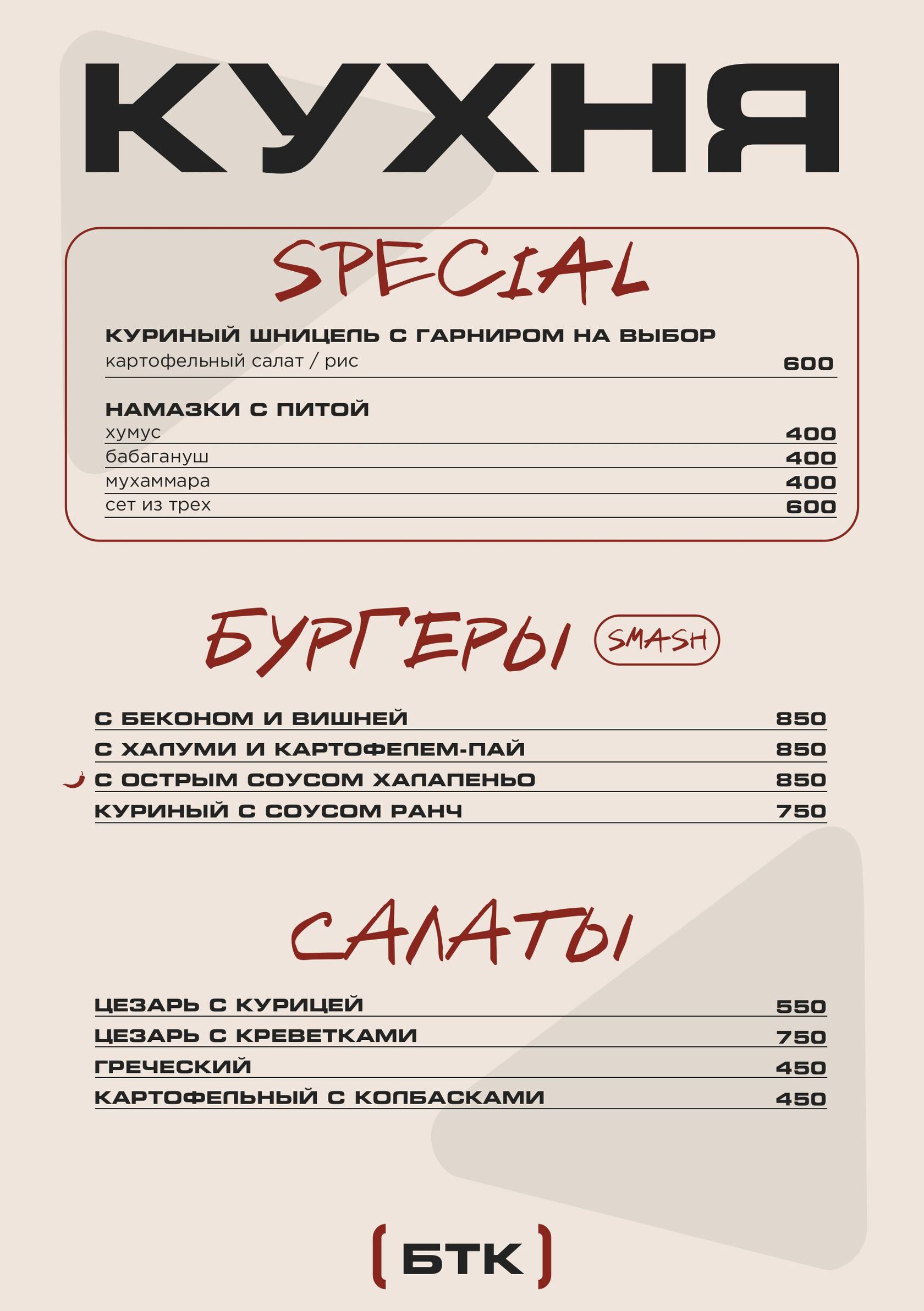 КУХНЯ

SPECIAL

КУРИНЫЙ ШНИЦЕЛЬ С ГАРНИРОМ НА ВЫБОР
картофельный салат / рис 600

НАМАЗКИ С ПИТОЙ
хумус 400
бабагануш 400
мухаммара 400
сет из трех 600

БУРГЕРЫ SMASH

С БЕКОНОМ И ВИШНЕЙ 850
С ХАЛУМИ И КАРТОФЕЛЕМ-ПАЙ 850
С ОСТРЫМ СОУСОМ ХАЛАПЕНЬО 850
КУРИНЫЙ С СОУСОМ РАНЧ 750

САЛАТЫ

ЦЕЗАРЬ С КУРИЦЕЙ 550
ЦЕЗАРЬ С КРЕВЕТКАМИ 750
ГРЕЧЕСКИЙ 450
КАРТОФЕЛЬНЫЙ С КОЛБАСКАМИ 450

БТК